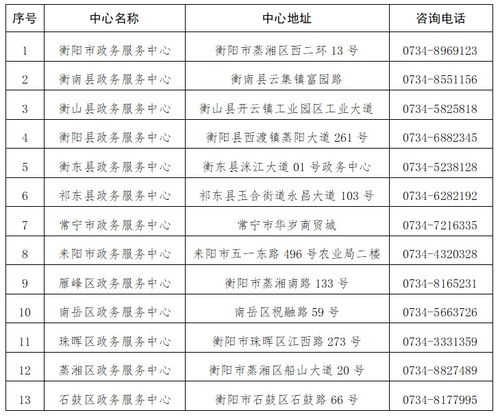 | 序号 | 中心名称 | 中心地址 | 咨询电话 |
|---|---|---|---|
| 1 | 衡阳市政务服务中心 | 衡阳市蒸湘区西二环 13 号 | 0734-8969123 |
| 2 | 衡南县政务服务中心 | 衡南县云集镇富园路 | 0734-8551156 |
| 3 | 衡山县政务服务中心 | 衡山县开云镇工业园区工业大道 | 0734-5825818 |
| 4 | 衡阳县政务服务中心 | 衡阳县西渡镇蒸阳大道 261 号 | 0734-6882345 |
| 5 | 衡东县政务服务中心 | 衡东县洣江大道 01 号政务中心 | 0734-5238128 |
| 6 | 祁东县政务服务中心 | 祁东县玉合街道永昌大道 103 号 | 0734-6282192 |
| 7 | 常宁市政务服务中心 | 常宁市华岁商贸城 | 0734-7216335 |
| 8 | 耒阳市政务服务中心 | 耒阳市五一东路 496 号农业局二楼 | 0734-4320328 |
| 9 | 雁峰区政务服务中心 | 衡阳市蒸湘南路 133 号 | 0734-8165231 |
| 10 | 南岳区政务服务中心 | 南岳区祝融路 59 号 | 0734-5663726 |
| 11 | 珠晖区政务服务中心 | 衡阳市珠晖区江西路 273 号 | 0734-3331359 |
| 12 | 蒸湘区政务服务中心 | 衡阳市蒸湘区船山大道 20 号 | 0734-8827489 |
| 13 | 石鼓区政务服务中心 | 衡阳市石鼓区石鼓路 66 号 | 0734-8177995 |